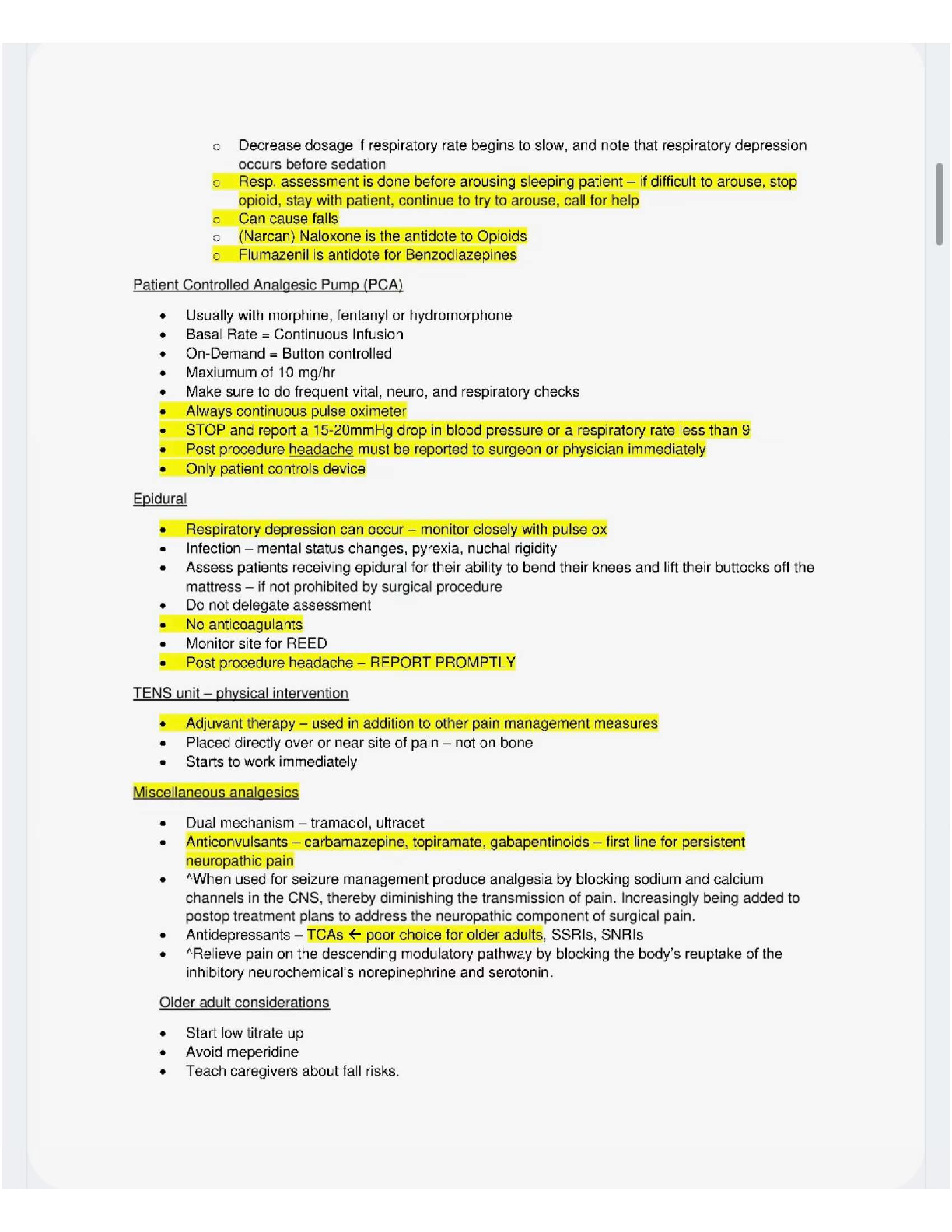 ○ Decrease dosage if respiratory rate begins to slow, and note that respiratory depression occurs before sedation
○ Resp. assessment is done before arousing sleeping patient – if difficult to arouse, stop opioid, stay with patient, continue to try to arouse, call for help
○ Can cause falls
○ (Narcan) Naloxone is the antidote to Opioids
○ Flumazenil is antidote for Benzodiazepines

Patient Controlled Analgesic Pump (PCA)

• Usually with morphine, fentanyl or hydromorphone
• Basal Rate = Continuous Infusion
• On-Demand = Button controlled
• Maxiumum of 10 mg/hr
• Make sure to do frequent vital, neuro, and respiratory checks
• Always continuous pulse oximeter
• STOP and report a 15-20mmHg drop in blood pressure or a respiratory rate less than 9
• Post procedure headache must be reported to surgeon or physician immediately
• Only patient controls device

Epidural

• Respiratory depression can occur – monitor closely with pulse ox
• Infection – mental status changes, pyrexia, nuchal rigidity
• Assess patients receiving epidural for their ability to bend their knees and lift their buttocks off the mattress – if not prohibited by surgical procedure
• Do not delegate assessment
• No anticoagulants
• Monitor site for REED
• Post procedure headache – REPORT PROMPTLY

TENS unit – physical intervention

• Adjuvant therapy – used in addition to other pain management measures
• Placed directly over or near site of pain – not on bone
• Starts to work immediately

Miscellaneous analgesics

• Dual mechanism – tramadol, ultracet
• Anticonvulsants – carbamazepine, topiramate, gabapentinoids – first line for persistent neuropathic pain
• ^When used for seizure management produce analgesia by blocking sodium and calcium channels in the CNS, thereby diminishing the transmission of pain. Increasingly being added to postop treatment plans to address the neuropathic component of surgical pain.
• Antidepressants – TCAs ← poor choice for older adults, SSRIs, SNRIs
• ^Relieve pain on the descending modulatory pathway by blocking the body's reuptake of the inhibitory neurochemical's norepinephrine and serotonin.

Older adult considerations

• Start low titrate up
• Avoid meperidine
• Teach caregivers about fall risks.